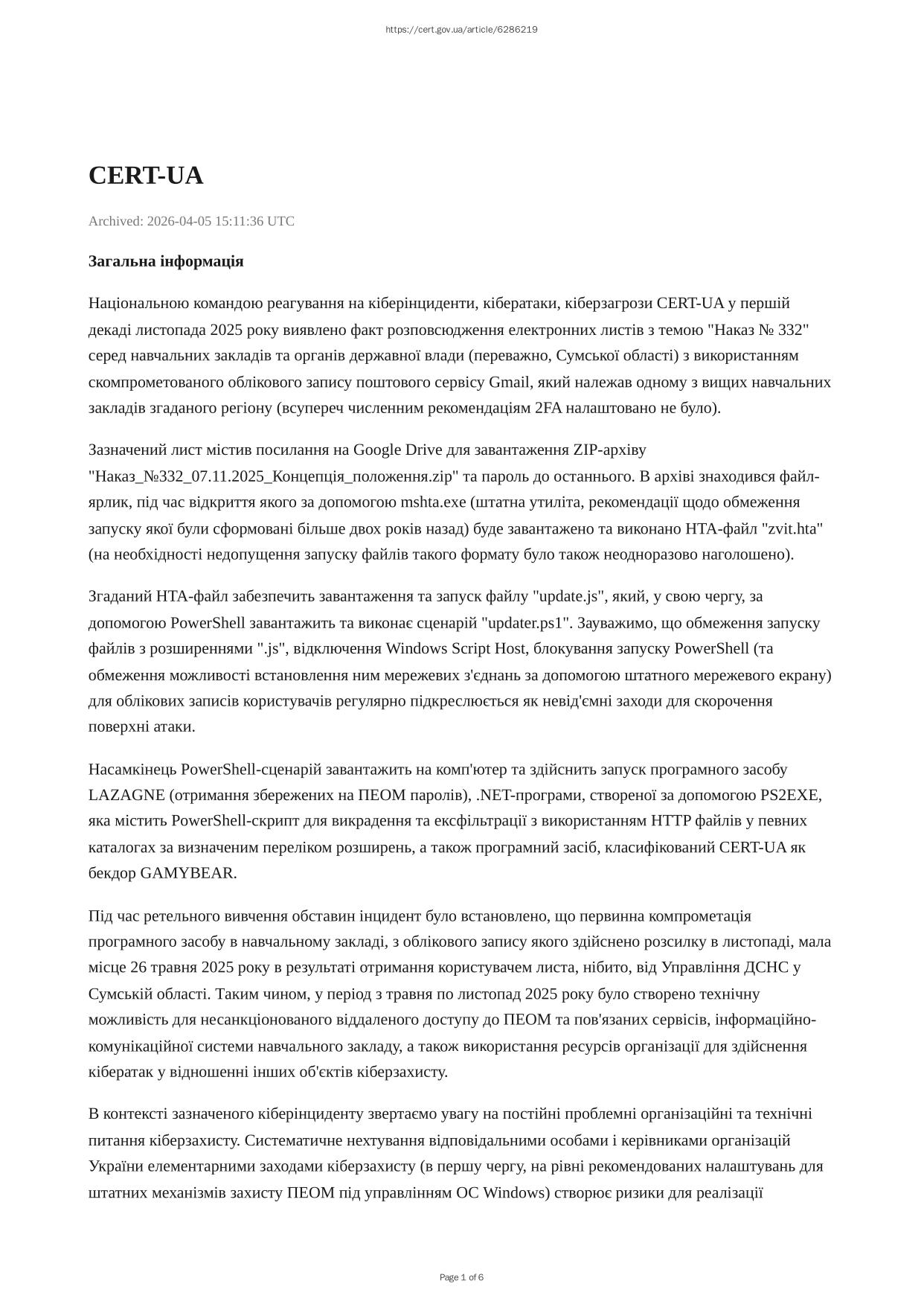 https://cert.gov.ua/article/6286219

CERT-UA

Archived: 2026-04-05 15:11:36 UTC

Загальна інформація

Національною командою реагування на кіберінциденти, кібератаки, кіберзагрози CERT-UA у першій декаді листопада 2025 року виявлено факт розповсюдження електронних листів з темою "Наказ № 332" серед навчальних закладів та органів державної влади (переважно, Сумської області) з використанням скомпрометованого облікового запису поштового сервісу Gmail, який належав одному з вищих навчальних закладів згаданого регіону (всупереч численним рекомендаціям 2FA налаштовано не було).

Зазначений лист містив посилання на Google Drive для завантаження ZIP-архіву "Наказ_№332_07.11.2025_Концепція_положення.zip" та пароль до останнього. В архіві знаходився файл-ярлик, під час відкриття якого за допомогою mshta.exe (штатна утиліта, рекомендації щодо обмеження запуску якої були сформовані більше двох років назад) буде завантажено та виконано HTA-файл "zvit.hta" (на необхідності недопущення запуску файлів такого формату було також неодноразово наголошено).

Згаданий HTA-файл забезпечить завантаження та запуск файлу "update.js", який, у свою чергу, за допомогою PowerShell завантажить та виконає сценарій "updater.ps1". Зауважимо, що обмеження запуску файлів з розширеннями ".js", відключення Windows Script Host, блокування запуску PowerShell (та обмеження можливості встановлення ним мережевих з'єднань за допомогою штатного мережевого екрану) для облікових записів користувачів регулярно підкреслюється як невід'ємні заходи для скорочення поверхні атаки.

Насамкінець PowerShell-сценарій завантажить на комп'ютер та здійснить запуск програмного засобу LAZAGNE (отримання збережених на ПЕОМ паролів), .NET-програми, створеної за допомогою PS2EXE, яка містить PowerShell-скрипт для викрадення та ексфільтрації з використанням HTTP файлів у певних каталогах за визначеним переліком розширень, а також програмний засіб, класифікований CERT-UA як бекдор GAMYBEAR.

Під час ретельного вивчення обставин інцидент було встановлено, що первинна компрометація програмного засобу в навчальному закладі, з облікового запису якого здійснено розсилку в листопаді, мала місце 26 травня 2025 року в результаті отримання користувачем листа, нібито, від Управління ДСНС у Сумській області. Таким чином, у період з травня по листопад 2025 року було створено технічну можливість для несанкціонованого віддаленого доступу до ПЕОМ та пов'язаних сервісів, інформаційно-комунікаційної системи навчального закладу, а також використання ресурсів організації для здійснення кібератак у відношенні інших об'єктів кіберзахисту.

В контексті зазначеного кіберінциденту звертаємо увагу на постійні проблемні організаційні та технічні питання кіберзахисту. Систематичне нехтування відповідальними особами і керівниками організацій України елементарними заходами кіберзахисту (в першу чергу, на рівні рекомендованих налаштувань для штатних механізмів захисту ПЕОМ під управлінням ОС Windows) створює ризики для реалізації

Page 1 of 6